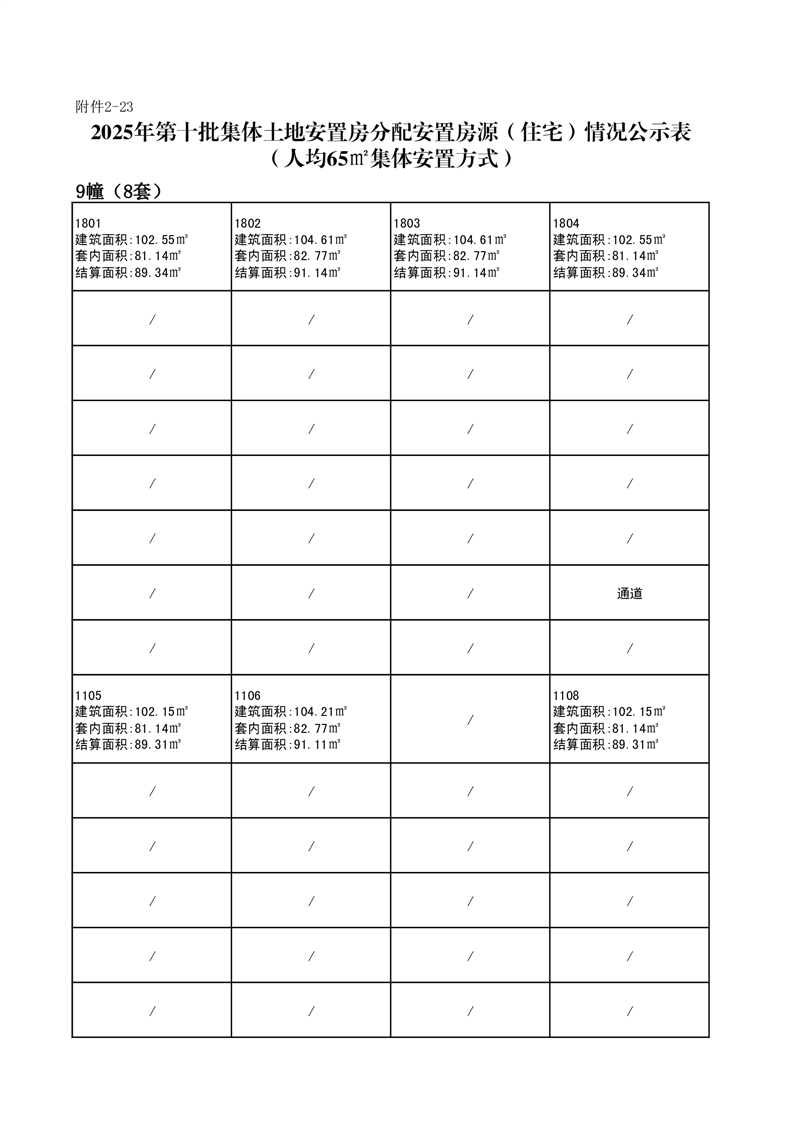 附件2-23

2025年第十批集体土地安置房分配安置房源（住宅）情况公示表
（人均65㎡集体安置方式）

9幢（8套）

| 1801 建筑面积:102.55㎡ 套内面积:81.14㎡ 结算面积:89.34㎡ | 1802 建筑面积:104.61㎡ 套内面积:82.77㎡ 结算面积:91.14㎡ | 1803 建筑面积:104.61㎡ 套内面积:82.77㎡ 结算面积:91.14㎡ | 1804 建筑面积:102.55㎡ 套内面积:81.14㎡ 结算面积:89.34㎡ |
|---|---|---|---|
| / | / | / | / |
| / | / | / | / |
| / | / | / | / |
| / | / | / | / |
| / | / | / | / |
| / | / | / | 通道 |
| / | / | / | / |
| 1105 建筑面积:102.15㎡ 套内面积:81.14㎡ 结算面积:89.31㎡ | 1106 建筑面积:104.21㎡ 套内面积:82.77㎡ 结算面积:91.11㎡ | / | 1108 建筑面积:102.15㎡ 套内面积:81.14㎡ 结算面积:89.31㎡ |
| / | / | / | / |
| / | / | / | / |
| / | / | / | / |
| / | / | / | / |
| / | / | / | / |